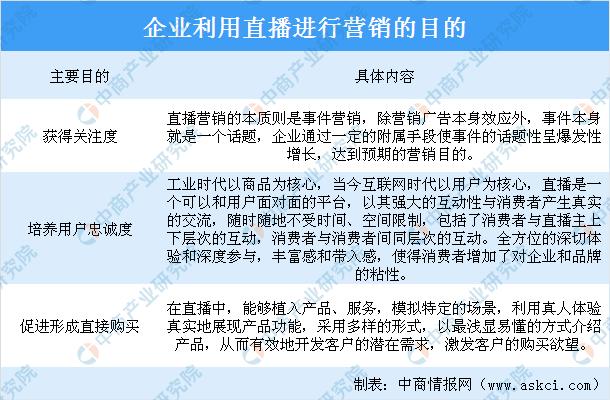 企业利用直播进行营销的目的

| 主要目的 | 具体内容 |
|---|---|
| 获得关注度 | 直播营销的本质则是事件营销，除营销广告本身效应外，事件本身就是一个话题，企业通过一定的附属手段使事件的话题性呈爆发性增长，达到预期的营销目的。 |
| 培养用户忠诚度 | 工业时代以商品为核心，当今互联网时代以用户为核心，直播是一个可以和用户面对面的平台，以其强大的互动性与消费者产生真实的交流，随时随地不受时间、空间限制，包括了消费者与直播主上下层次的互动，消费者与消费者间同层次的互动。全方位的深切体验和深度参与，丰富感和带入感，使得消费者增加了对企业和品牌的粘性。 |
| 促进形成直接购买 | 在直播中，能够植入产品、服务，模拟特定的场景，利用真人体验真实地展现产品功能，采用多样的形式，以最浅显易懂的方式介绍产品，从而有效地开发客户的潜在需求，激发客户的购买欲望。 |

制表：中商情报网（www.askci.com）

中商产业研究院